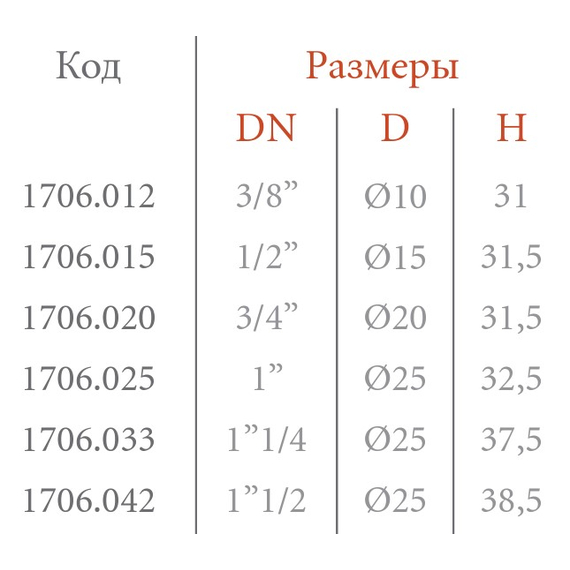 | Код | Размеры | | |
|---|---|---|---|
| | DN | D | H |
| 1706.012 | 3/8" | Ø10 | 31 |
| 1706.015 | 1/2" | Ø15 | 31,5 |
| 1706.020 | 3/4" | Ø20 | 31,5 |
| 1706.025 | 1" | Ø25 | 32,5 |
| 1706.033 | 1"1/4 | Ø25 | 37,5 |
| 1706.042 | 1"1/2 | Ø25 | 38,5 |